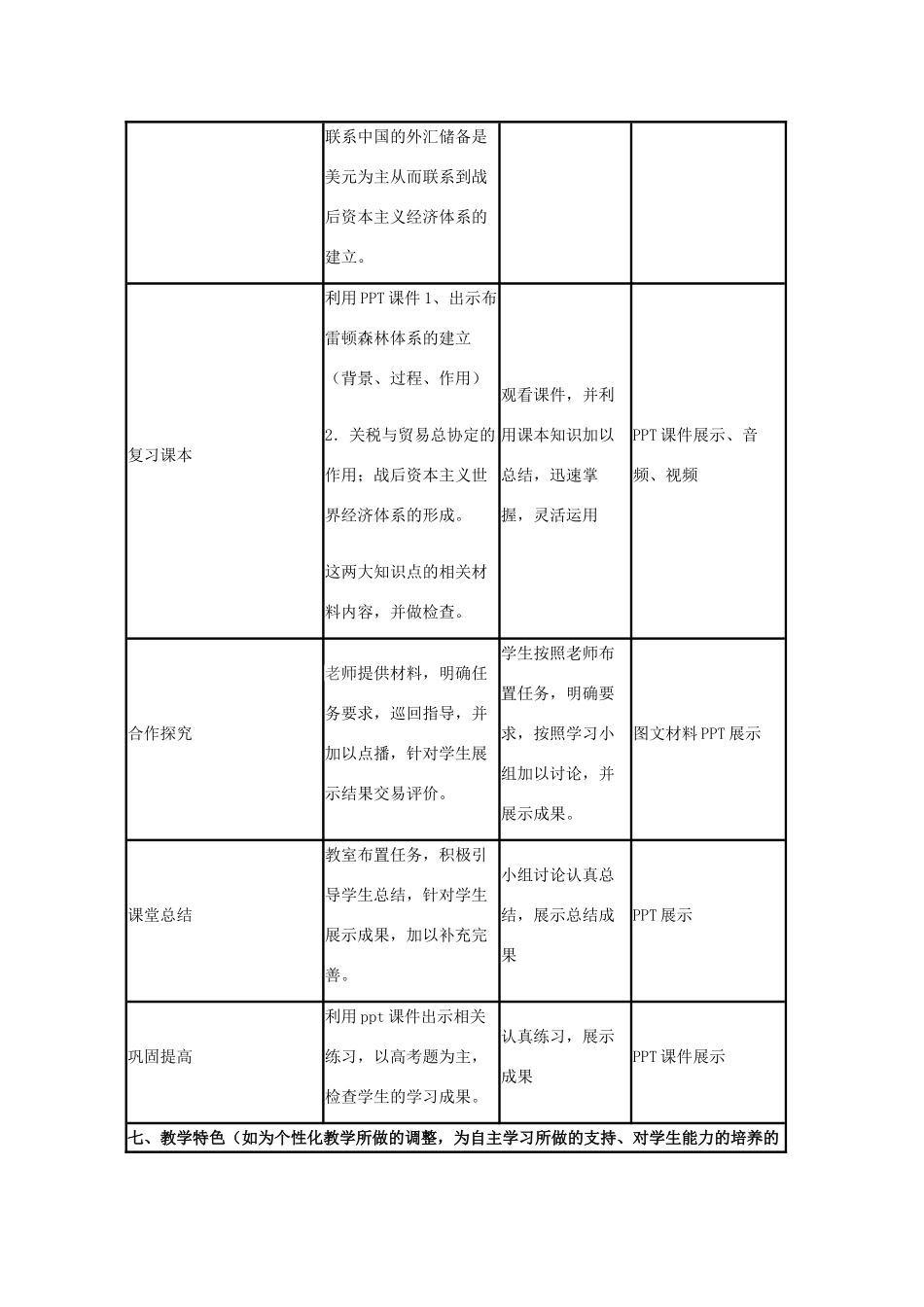 |  | 联系中国的外汇储备是美元为主从而联系到战后资本主义经济体系的建立。 |  |  |
|---|---|---|---|
| 复习课本 | 利用PPT课件1、出示布雷顿森林体系的建立（背景、过程、作用） 2.关税与贸易总协定的作用；战后资本主义世界经济体系的形成。 这两大知识点的相关材料内容，并做检查。 | 观看课件，并利用课本知识加以总结，迅速掌握，灵活运用 | PPT课件展示、音频、视频 |
| 合作探究 | 老师提供材料，明确任务要求，巡回指导，并加以点播，针对学生展示结果交易评价。 | 学生按照老师布置任务，明确要求，按照学习小组加以讨论，并展示成果。 | 图文材料PPT展示 |
| 课堂总结 | 教室布置任务，积极引导学生总结，针对学生展示成果，加以补充完善。 | 小组讨论认真总结，展示总结成果 | PPT展示 |
| 巩固提高 | 利用ppt课件出示相关练习，以高考题为主，检查学生的学习成果。 | 认真练习，展示成果 | PPT课件展示 |
| 七、教学特色（如为个性化教学所做的调整，为自主学习所做的支持、对学生能力的培养的 |  |  |  |